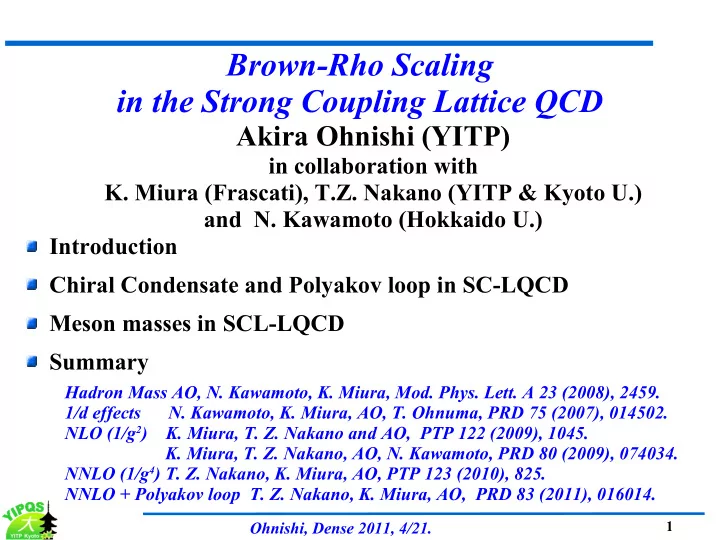 Brown-Rho Scaling
in the Strong Coupling Lattice QCD

Akira Ohnishi (YITP)
in collaboration with
K. Miura (Frascati), T.Z. Nakano (YITP & Kyoto U.)
and N. Kawamoto (Hokkaido U.)

Introduction

Chiral Condensate and Polyakov loop in SC-LQCD

Meson masses in SCL-LQCD

Summary

Hadron Mass AO, N. Kawamoto, K. Miura, Mod. Phys. Lett. A 23 (2008), 2459.
1/d effects N. Kawamoto, K. Miura, AO, T. Ohnuma, PRD 75 (2007), 014502.
NLO ($1/g^2$) K. Miura, T. Z. Nakano and AO, PTP 122 (2009), 1045.
K. Miura, T. Z. Nakano, AO, N. Kawamoto, PRD 80 (2009), 074034.
NNLO ($1/g^4$) T. Z. Nakano, K. Miura, AO, PTP 123 (2010), 825.
NNLO + Polyakov loop T. Z. Nakano, K. Miura, AO, PRD 83 (2011), 016014.

YIPQS
YITP Kyoto

Ohnishi, Dense 2011, 4/21.

1